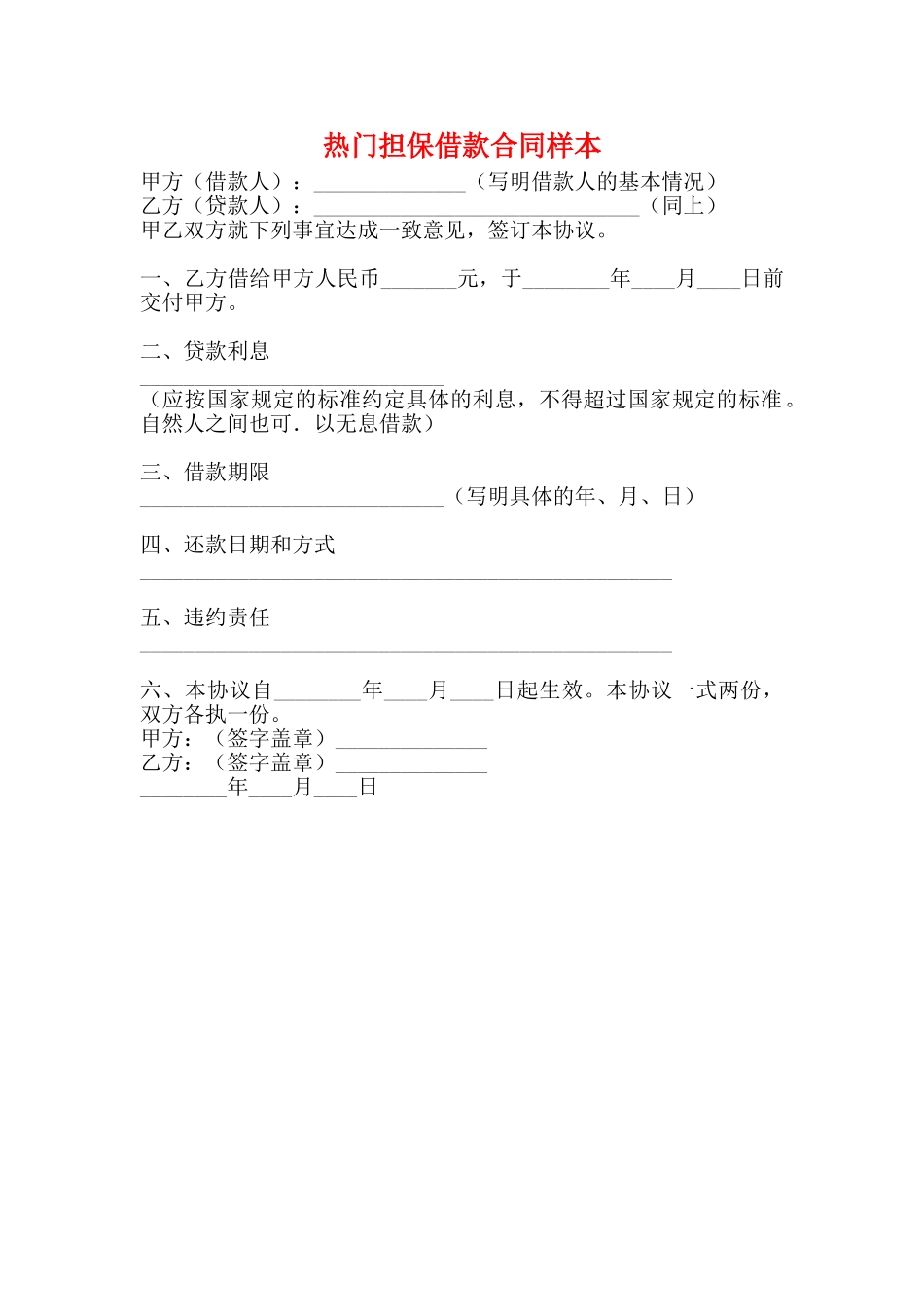 热门担保借款合同样本

甲方（借款人）：______________（写明借款人的基本情况）
乙方（贷款人）：______________________________（同上）
甲乙双方就下列事宜达成一致意见，签订本协议。

一、乙方借给甲方人民币_______元，于________年____月____日前交付甲方。

二、贷款利息
____________________________
（应按国家规定的标准约定具体的利息，不得超过国家规定的标准。自然人之间也可．以无息借款）

三、借款期限
____________________________（写明具体的年、月、日）

四、还款日期和方式
_________________________________________________

五、违约责任
_________________________________________________

六、本协议自________年____月____日起生效。本协议一式两份，双方各执一份。
甲方：（签字盖章）______________
乙方：（签字盖章）______________
________年____月____日